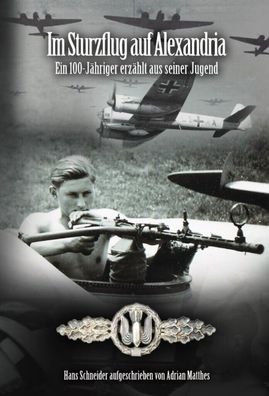 Im Sturzflug auf Alexandria

Ein 100-Jähriger erzählt aus seiner Jugend

Hans Schneider aufgeschrieben von Adrian Matthes